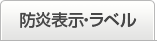 防炎表示･ラベル